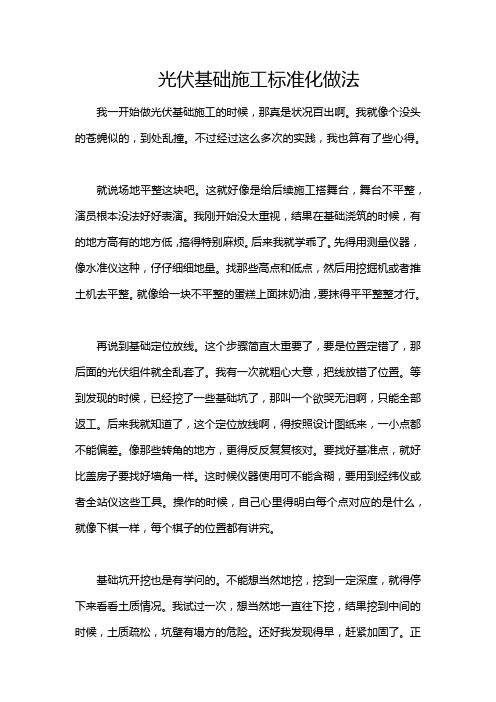 光伏基础施工标准化做法

我一开始做光伏基础施工的时候，那真是状况百出啊。我就像个没头的苍蝇似的，到处乱撞。不过经过这么多次的实践，我也算有了些心得。

就说场地平整这块吧。这就好像是给后续施工搭舞台，舞台不平整，演员根本没法好好表演。我刚开始没太重视，结果在基础浇筑的时候，有的地方高有的地方低，搞得特别麻烦。后来我就学乖了。先得用测量仪器，像水准仪这种，仔仔细细地量。找那些高点和低点，然后用挖掘机或者推土机去平整。就像给一块不平整的蛋糕上面抹奶油，要抹得平平整整才行。

再说到基础定位放线。这个步骤简直太重要了，要是位置定错了，那后面的光伏组件就全乱套了。我有一次就粗心大意，把线放错了位置。等到发现的时候，已经挖了一些基础坑了，那叫一个欲哭无泪啊，只能全部返工。后来我就知道了，这个定位放线啊，得按照设计图纸来，一小点都不能偏差。像那些转角的地方，更得反反复复核对。要找好基准点，就好比盖房子要找好墙角一样。这时候仪器使用可不能含糊，要用到经纬仪或者全站仪这些工具。操作的时候，自己心里得明白每个点对应的是什么，就像下棋一样，每个棋子的位置都有讲究。

基础坑开挖也是有学问的。不能想当然地挖，挖到一定深度，就得停下来看看土质情况。我试过一次，想当然地一直往下挖，结果挖到中间的时候，土质疏松，坑壁有塌方的危险。还好我发现得早，赶紧加固了。正